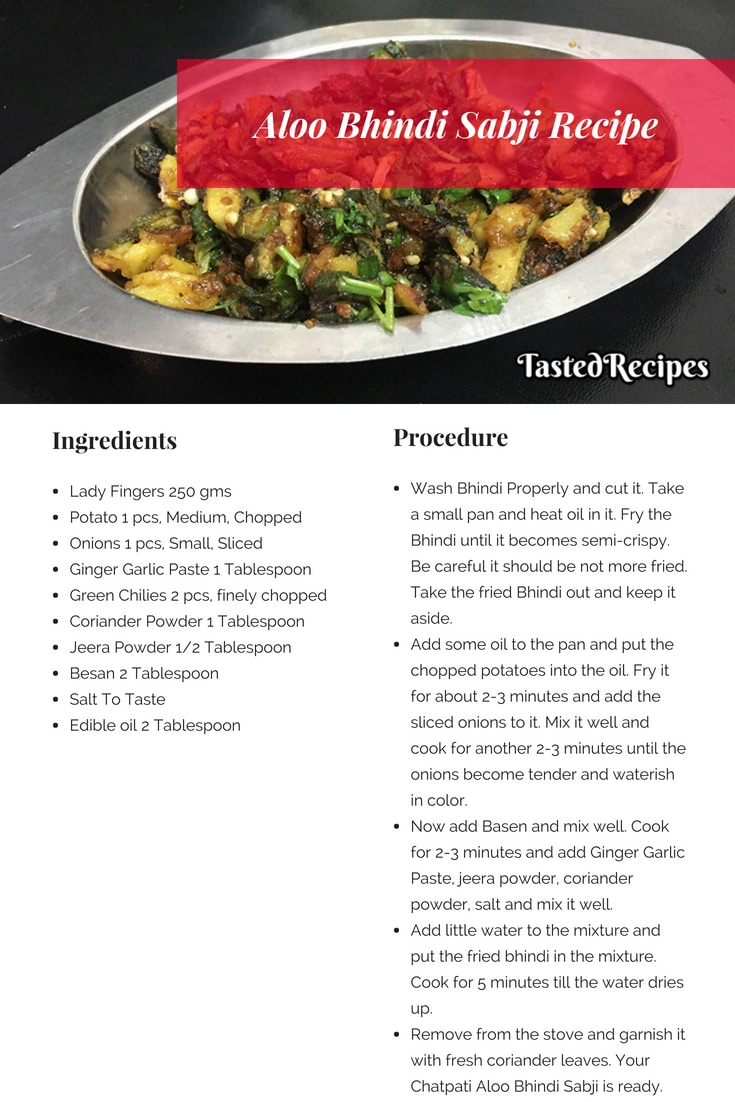 Aloo Bhindi Sabji Recipe

TastedRecipes

Ingredients

- Lady Fingers 250 gms
- Potato 1 pcs, Medium, Chopped
- Onions 1 pcs, Small, Sliced
- Ginger Garlic Paste 1 Tablespoon
- Green Chilies 2 pcs, finely chopped
- Coriander Powder 1 Tablespoon
- Jeera Powder 1/2 Tablespoon
- Besan 2 Tablespoon
- Salt To Taste
- Edible oil 2 Tablespoon

Procedure

- Wash Bhindi Properly and cut it. Take a small pan and heat oil in it. Fry the Bhindi until it becomes semi-crispy. Be careful it should be not more fried. Take the fried Bhindi out and keep it aside.
- Add some oil to the pan and put the chopped potatoes into the oil. Fry it for about 2-3 minutes and add the sliced onions to it. Mix it well and cook for another 2-3 minutes until the onions become tender and waterish in color.
- Now add Basen and mix well. Cook for 2-3 minutes and add Ginger Garlic Paste, jeera powder, coriander powder, salt and mix it well.
- Add little water to the mixture and put the fried bhindi in the mixture. Cook for 5 minutes till the water dries up.
- Remove from the stove and garnish it with fresh coriander leaves. Your Chatpati Aloo Bhindi Sabji is ready.